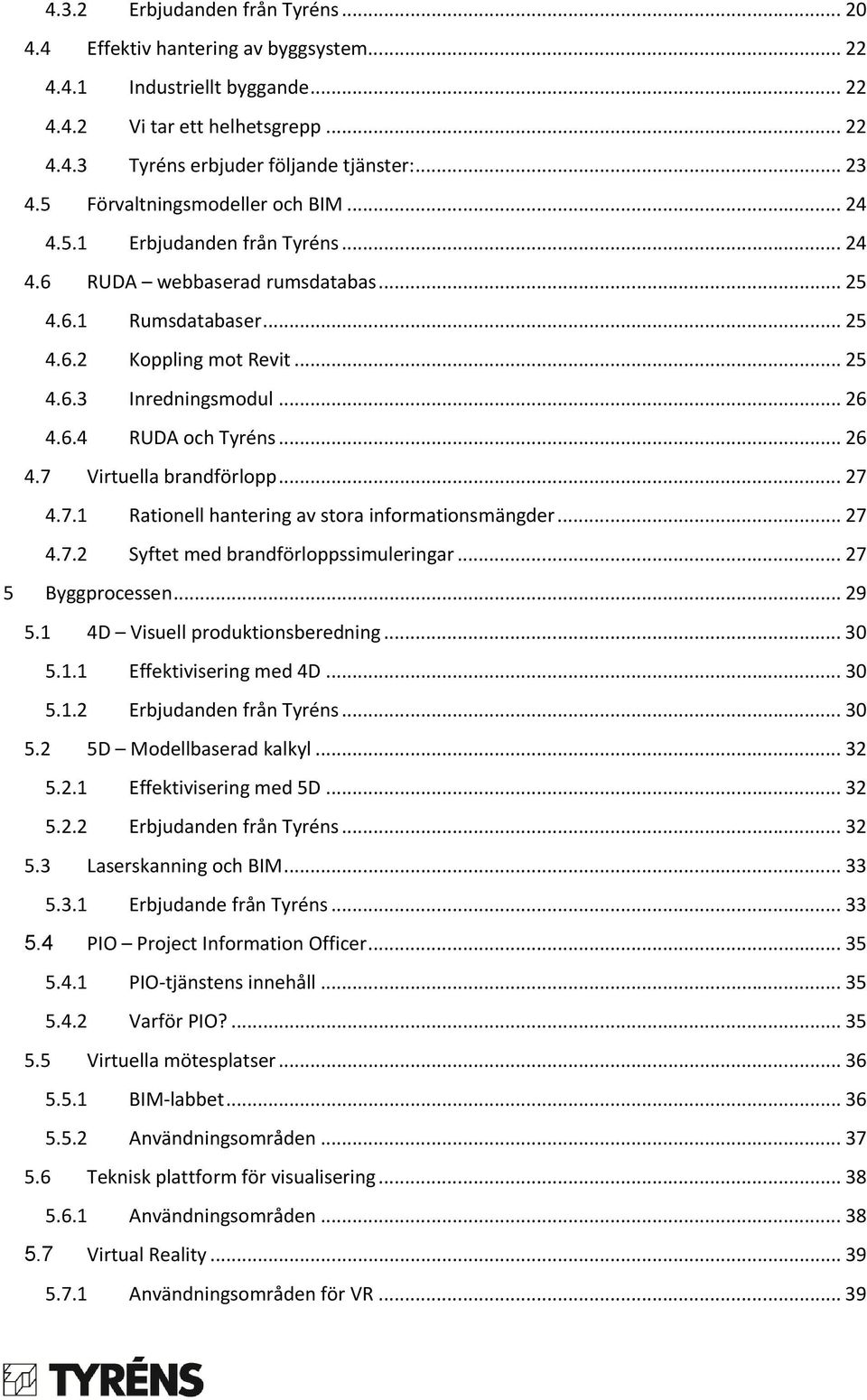 4.3.2 Erbjudanden från Tyréns ... 20
4.4 Effektiv hantering av byggsystem ... 22
4.4.1 Industriellt byggande ... 22
4.4.2 Vi tar ett helhetsgrepp ... 22
4.4.3 Tyréns erbjuder följande tjänster: ... 23
4.5 Förvaltningsmodeller och BIM ... 24
4.5.1 Erbjudanden från Tyréns ... 24
4.6 RUDA – webbaserad rumsdatabas ... 25
4.6.1 Rumsdatabaser ... 25
4.6.2 Koppling mot Revit ... 25
4.6.3 Inredningsmodul ... 26
4.6.4 RUDA och Tyréns ... 26
4.7 Virtuella brandförlopp ... 27
4.7.1 Rationell hantering av stora informationsmängder ... 27
4.7.2 Syftet med brandförloppssimuleringar ... 27
5 Byggprocessen ... 29
5.1 4D – Visuell produktionsberedning ... 30
5.1.1 Effektivisering med 4D ... 30
5.1.2 Erbjudanden från Tyréns ... 30
5.2 5D – Modellbaserad kalkyl ... 32
5.2.1 Effektivisering med 5D ... 32
5.2.2 Erbjudanden från Tyréns ... 32
5.3 Laserskanning och BIM ... 33
5.3.1 Erbjudande från Tyréns ... 33
5.4 PIO – Project Information Officer ... 35
5.4.1 PIO-tjänstens innehåll ... 35
5.4.2 Varför PIO? ... 35
5.5 Virtuella mötesplatser ... 36
5.5.1 BIM-labbet ... 36
5.5.2 Användningsområden ... 37
5.6 Teknisk plattform för visualisering ... 38
5.6.1 Användningsområden ... 38
5.7 Virtual Reality ... 39
5.7.1 Användningsområden för VR ... 39

TYRÉNS